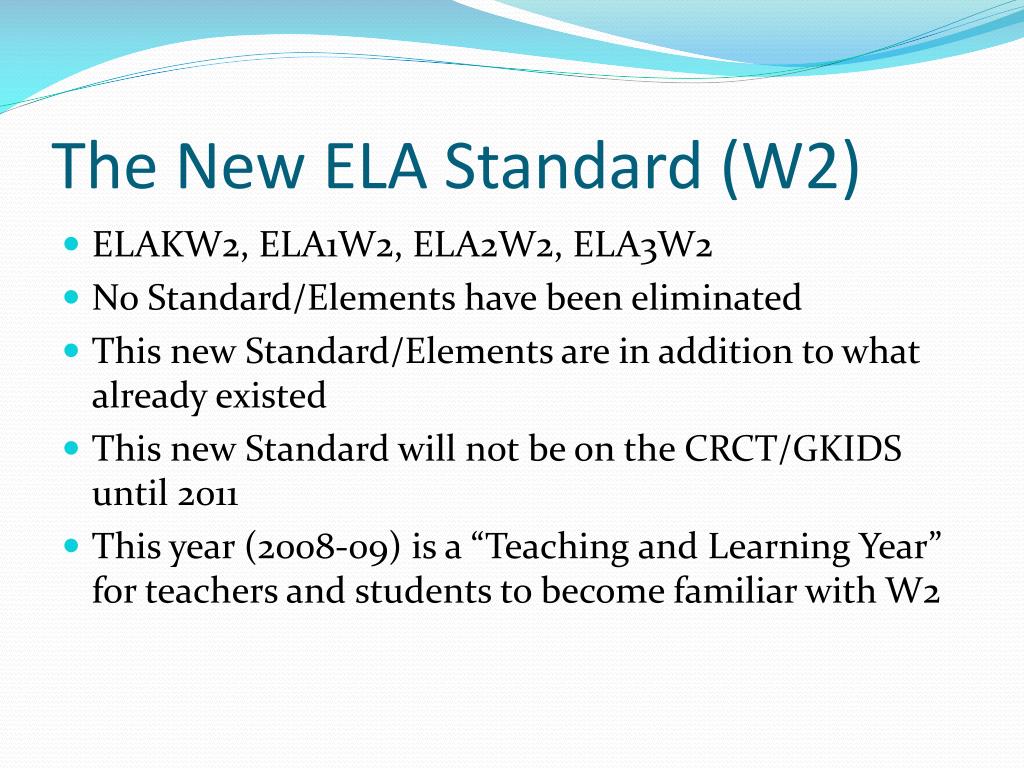 The New ELA Standard (W2)

- ELAKW2, ELA1W2, ELA2W2, ELA3W2
- No Standard/Elements have been eliminated
- This new Standard/Elements are in addition to what already existed
- This new Standard will not be on the CRCT/GKIDS until 2011
- This year (2008-09) is a “Teaching and Learning Year” for teachers and students to become familiar with W2